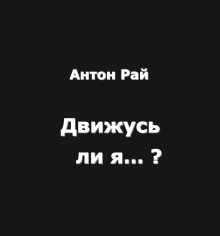 Антон Рай

Движусь ли я... ?